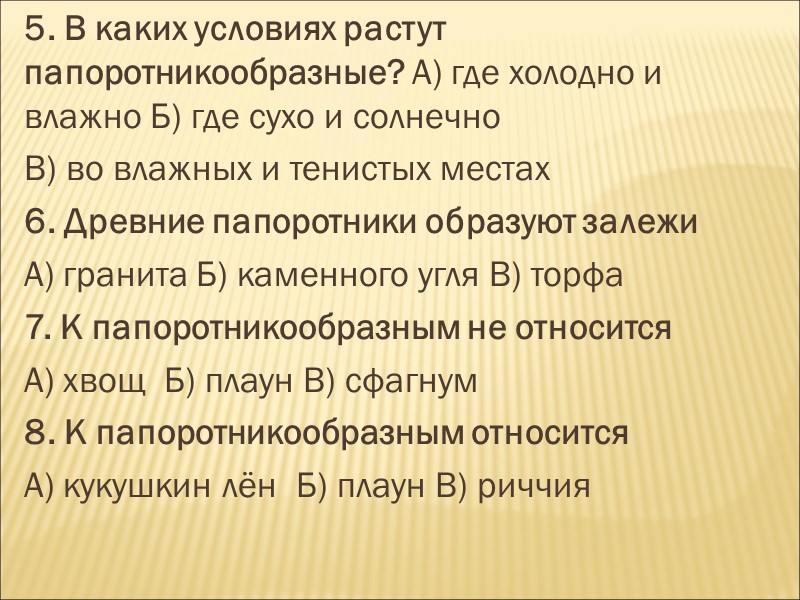 5. В каких условиях растут папоротникообразные? А) где холодно и влажно Б) где сухо и солнечно

В) во влажных и тенистых местах

6. Древние папоротники образуют залежи

А) гранита Б) каменного угля В) торфа

7. К папоротникообразным не относится

А) хвощ Б) плаун В) сфагнум

8. К папоротникообразным относится

А) кукушкин лён Б) плаун В) риччия